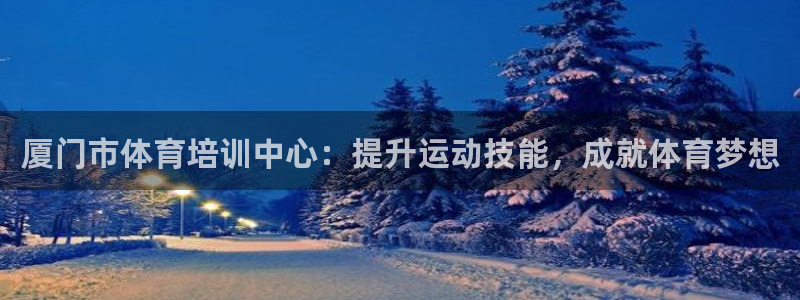 厦门市体育培训中心：提升运动技能，成就体育梦想